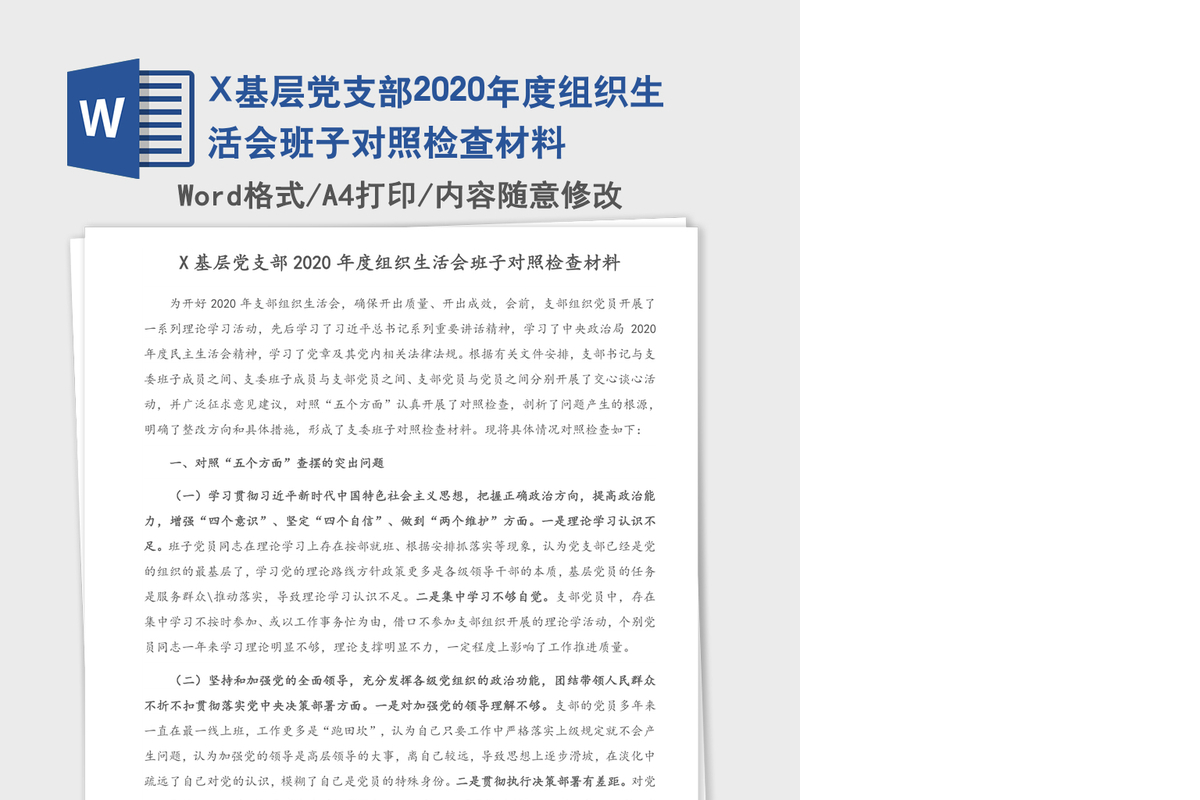 W

X基层党支部2020年度组织生活会班子对照检查材料

Word格式/A4打印/内容随意修改

X基层党支部2020年度组织生活会班子对照检查材料

为开好2020年支部组织生活会，确保开出质量、开出成效，会前，支部组织党员开展了一系列理论学习活动，先后学习了习近平总书记系列重要讲话精神，学习了中央政治局2020年度民主生活会精神，学习了党章及其党内相关法律法规。根据有关文件安排，支部书记与支委班子成员之间、支委班子成员与支部党员之间、支部党员与党员之间分别开展了交心谈心活动，并广泛征求意见建议，对照"五个方面"认真开展了对照检查，剖析了问题产生的根源，明确了整改方向和具体措施，形成了支委班子对照检查材料。现将具体情况对照检查如下：

一、对照"五个方面"查摆的突出问题

（一）学习贯彻习近平新时代中国特色社会主义思想，把握正确政治方向，提高政治能力，增强"四个意识"、坚定"四个自信"、做到"两个维护"方面。一是理论学习认识不足。班子党员同志在理论学习上存在按部就班、根据安排抓落实等现象，认为党支部已经是党的组织的最基层了，学习党的理论路线方针政策更多是各级领导干部的本质，基层党员的任务是服务群众\推动落实，导致理论学习认识不足。二是集中学习不够自觉。支部党员中，存在集中学习不按时参加、或以工作事务忙为由，借口不参加支部组织开展的理论学活动，个别党员同志一年来学习理论明显不够，理论支撑明显不力，一定程度上影响了工作推进质量。

（二）坚持和加强党的全面领导，充分发挥各级党组织的政治功能，团结带领人民群众不折不扣贯彻落实党中央决策部署方面。一是对加强党的领导理解不够。支部的党员多年来一直在最一线上班，工作更多是"跑田坎"，认为自己只要工作中严格落实上级规定就不会产生问题，认为加强党的领导是高层领导的大事，离自己较远，导致思想上逐步滑坡，在淡化中疏远了自己对党的认识，模糊了自己是党员的特殊身份。二是贯彻执行决策部署有差距。对党